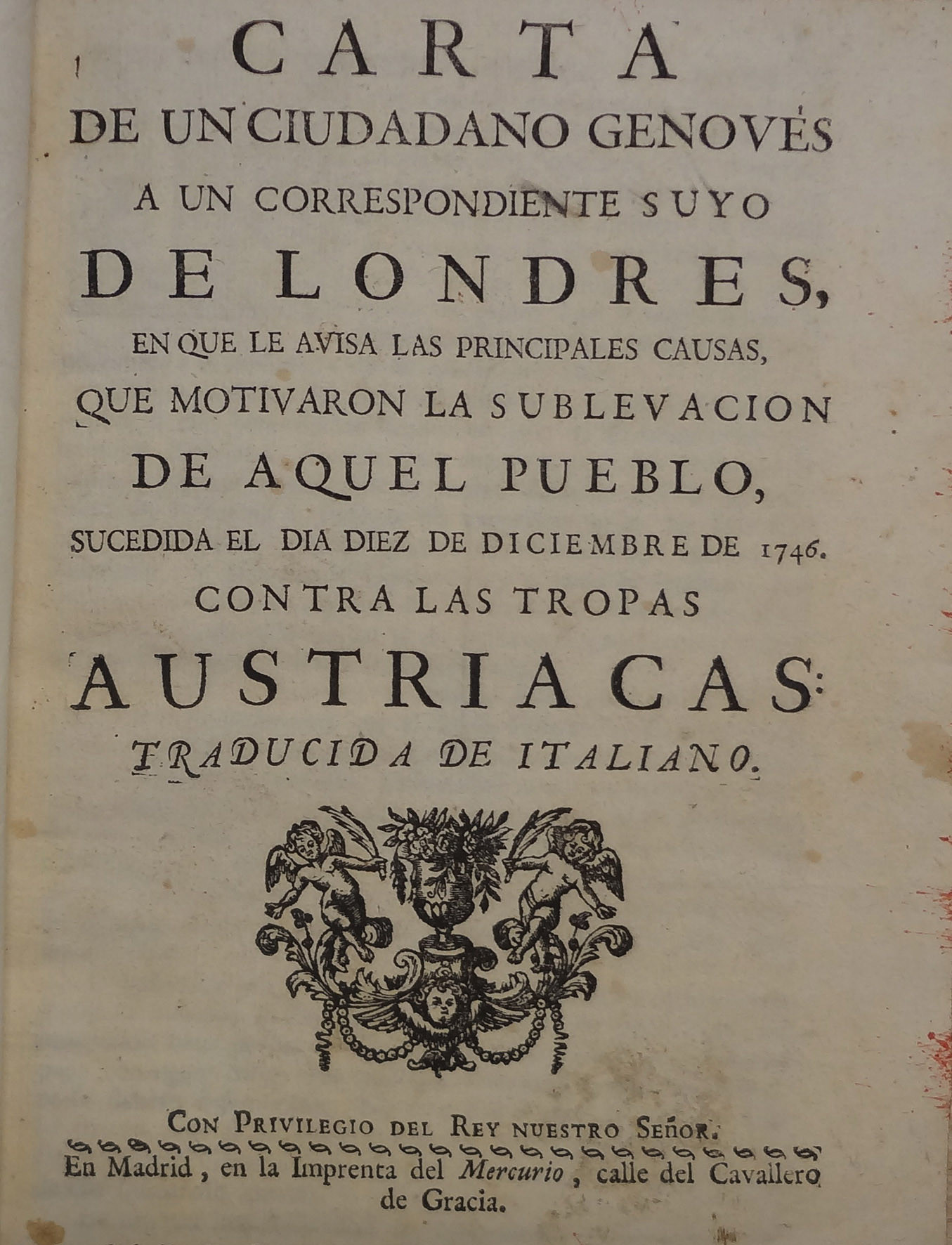 CARTA
DE UN CIUDADANO GENOVÉS
A UN CORRESPONDIENTE SUYO
DE LONDRES,
EN QUE LE AVISA LAS PRINCIPALES CAUSAS,
QUE MOTIVARON LA SUBLEVACION
DE AQUEL PUEBLO,
SUCEDIDA EL DIA DIEZ DE DICIEMBRE DE 1746.
CONTRA LAS TROPAS
AUSTRIACAS:
TRADUCIDA DE ITALIANO.

CON PRIVILEGIO DEL REY NUESTRO SEÑOR.
En Madrid, en la Imprenta del Mercurio, calle del Cavallero de Gracia.